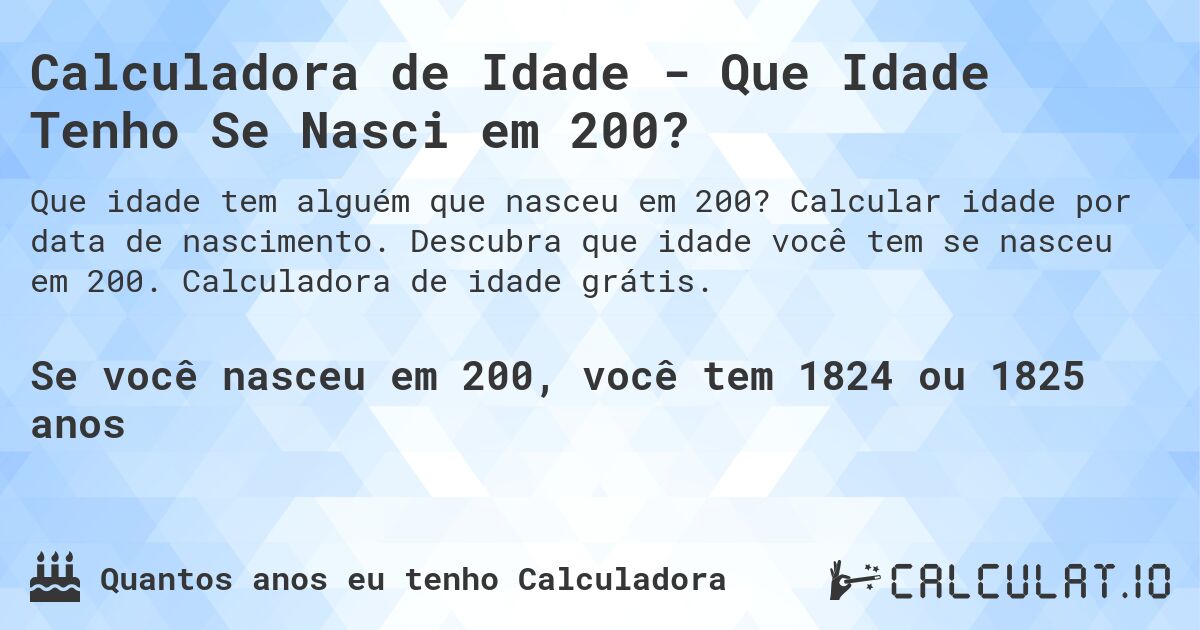 Calculadora de Idade - Que Idade Tenho Se Nasci em 200?

Que idade tem alguém que nasceu em 200? Calcular idade por data de nascimento. Descubra que idade você tem se nasceu em 200. Calculadora de idade grátis.

Se você nasceu em 200, você tem 1824 ou 1825 anos

Quantos anos eu tenho Calculadora

CALCULAT.IO